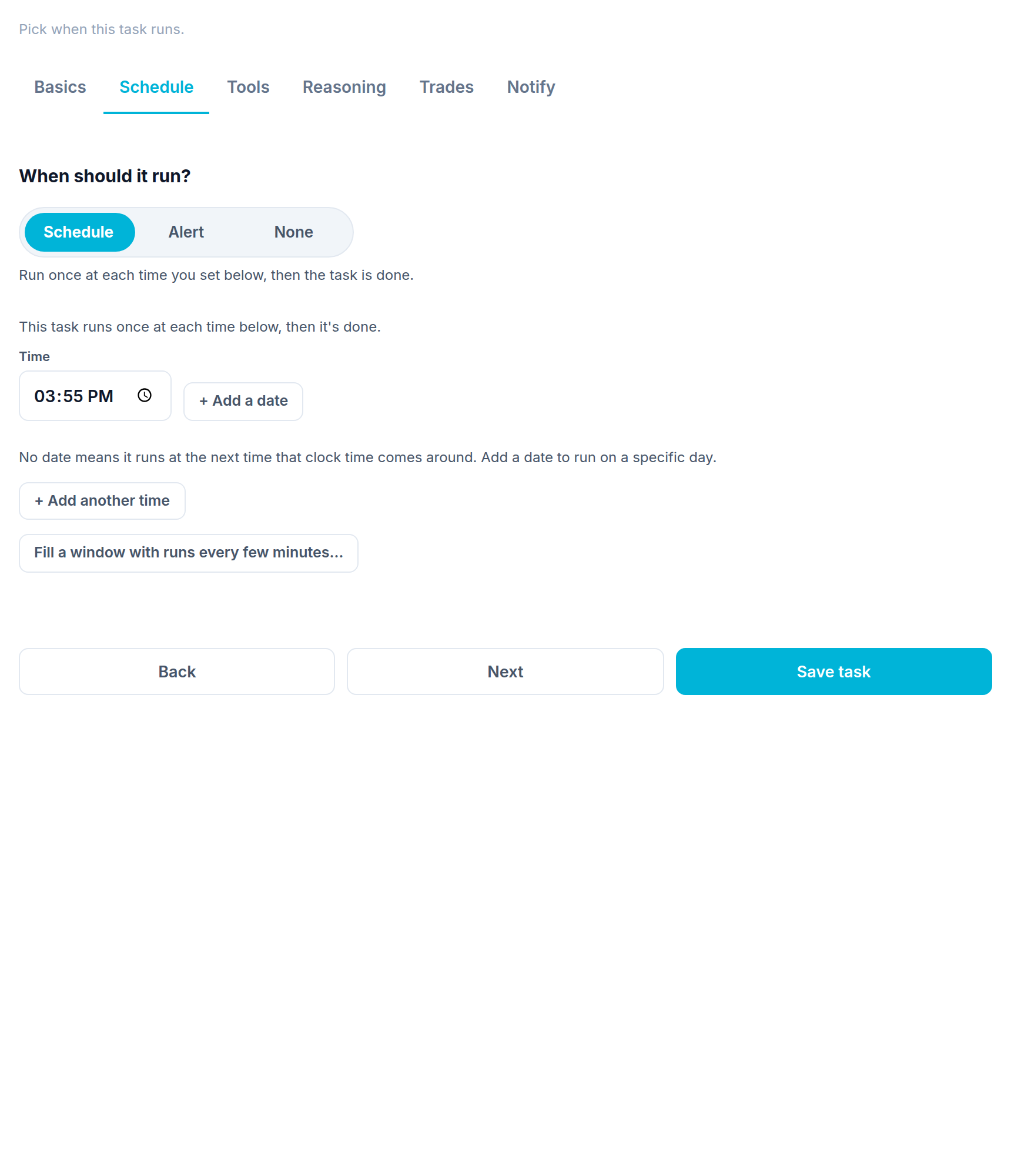 Pick when this task runs.

Basics Schedule Tools Reasoning Trades Notify

When should it run?

Schedule Alert None

Run once at each time you set below, then the task is done.

This task runs once at each time below, then it's done.

Time

03:55 PM

+ Add a date

No date means it runs at the next time that clock time comes around. Add a date to run on a specific day.

+ Add another time

Fill a window with runs every few minutes...

Back Next Save task